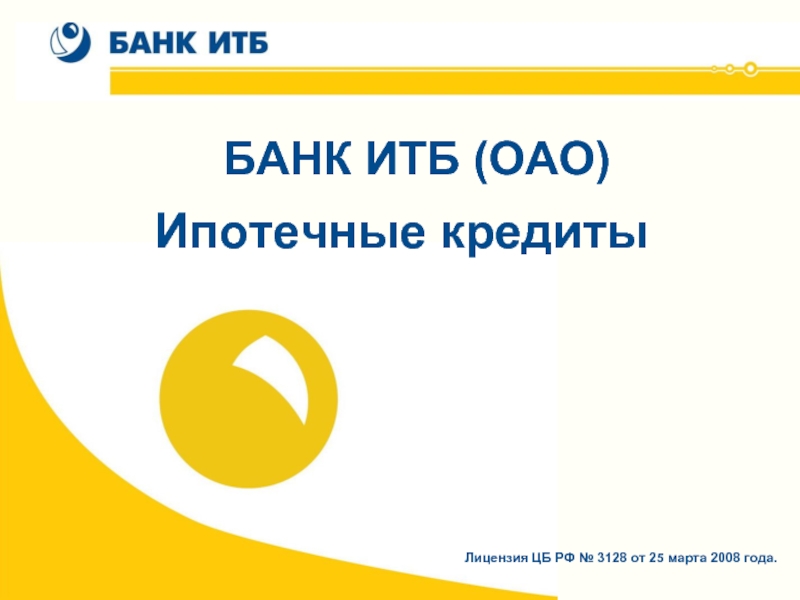 БАНК ИТБ

БАНК ИТБ (ОАО)

Ипотечные кредиты

Лицензия ЦБ РФ № 3128 от 25 марта 2008 года.